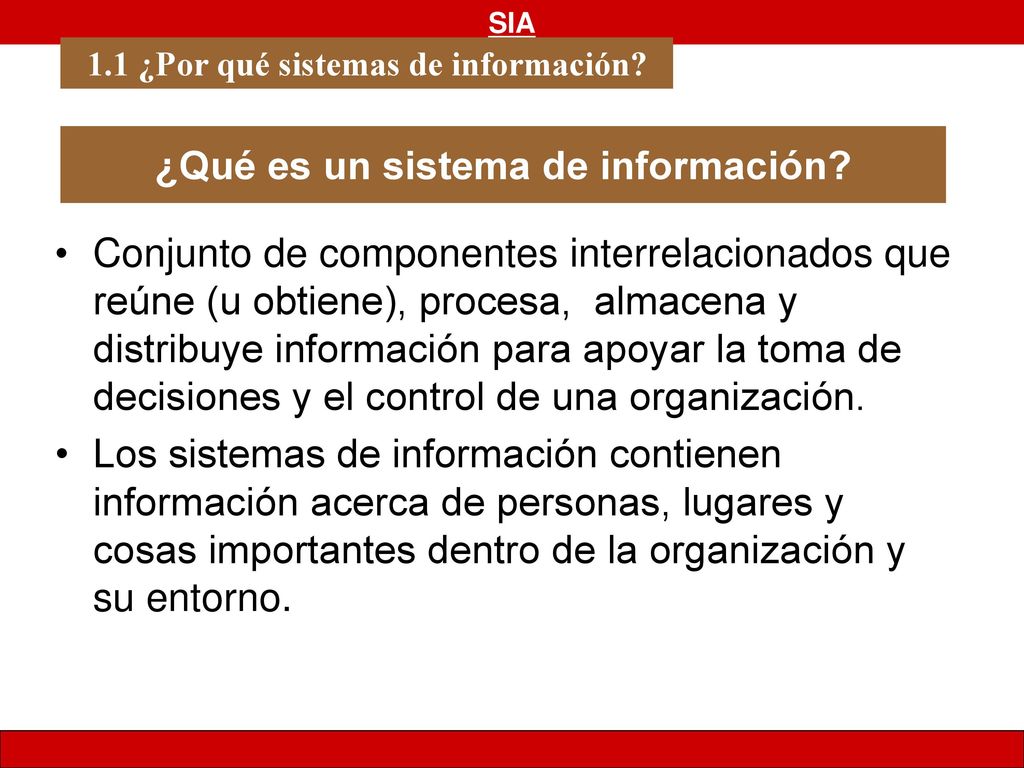 SIA

1.1 ¿Por qué sistemas de información?

¿Qué es un sistema de información?

• Conjunto de componentes interrelacionados que reúne (u obtiene), procesa, almacena y distribuye información para apoyar la toma de decisiones y el control de una organización.
• Los sistemas de información contienen información acerca de personas, lugares y cosas importantes dentro de la organización y su entorno.